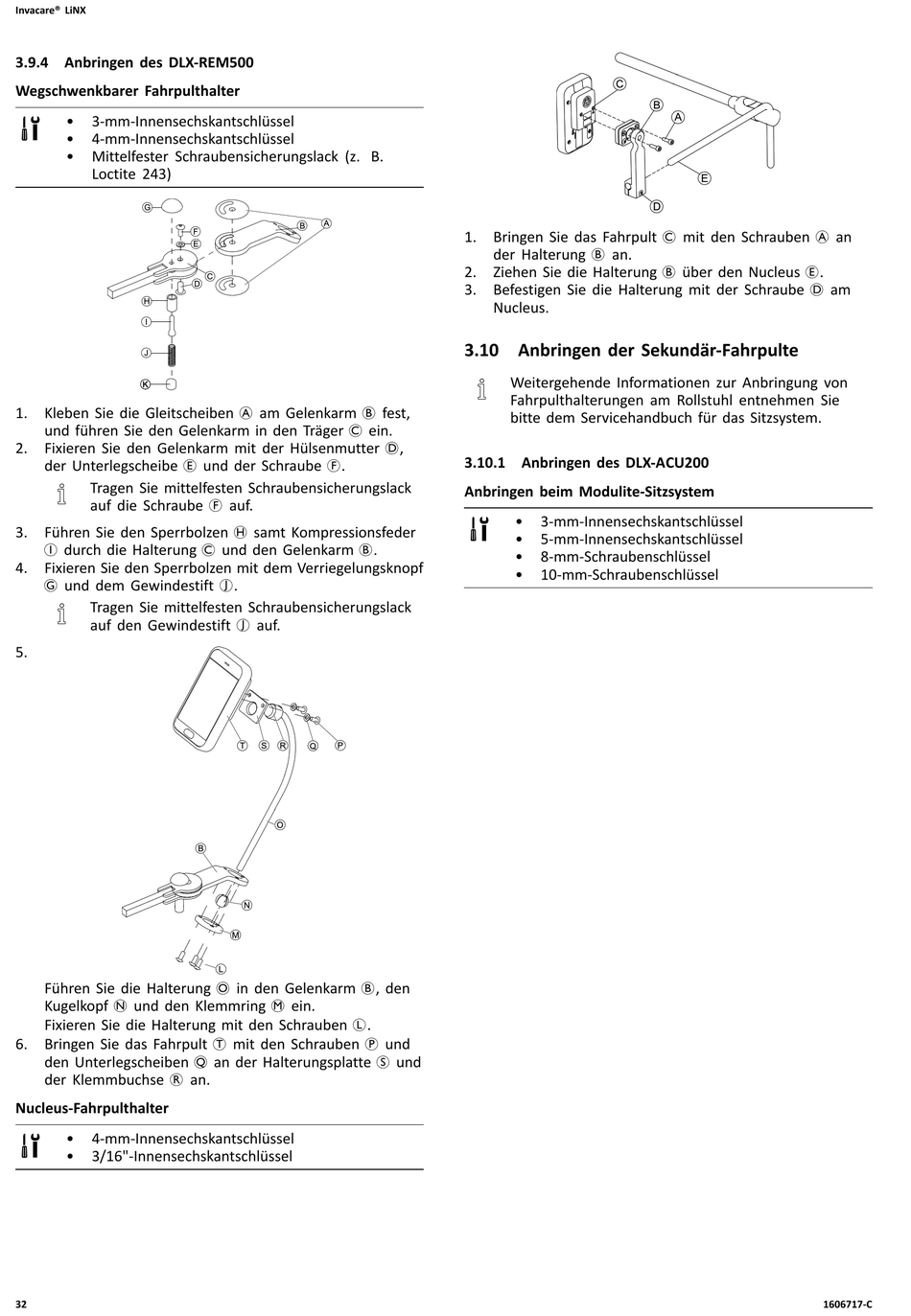 Invacare® LiNX

3.9.4 Anbringen des DLX-REM500

Wegschwenkbarer Fahrpulthalter

• 3-mm-Innensechskantschlüssel
• 4-mm-Innensechskantschlüssel
• Mittelfester Schraubensicherungslack (z. B. Loctite 243)

G F E B A C D H I J K

1. Kleben Sie die Gleitscheiben Ⓐ am Gelenkarm Ⓑ fest, und führen Sie den Gelenkarm in den Träger Ⓒ ein.
2. Fixieren Sie den Gelenkarm mit der Hülsenmutter Ⓓ, der Unterlegscheibe Ⓔ und der Schraube Ⓕ.

Tragen Sie mittelfesten Schraubensicherungslack auf die Schraube Ⓕ auf.

3. Führen Sie den Sperrbolzen Ⓗ samt Kompressionsfeder Ⓘ durch die Halterung Ⓒ und den Gelenkarm Ⓑ.
4. Fixieren Sie den Sperrbolzen mit dem Verriegelungsknopf Ⓖ und dem Gewindestift Ⓙ.

Tragen Sie mittelfesten Schraubensicherungslack auf den Gewindestift Ⓙ auf.

5.

T S R Q P O B N M L

Führen Sie die Halterung Ⓞ in den Gelenkarm Ⓑ, den Kugelkopf Ⓝ und den Klemmring Ⓜ ein.
Fixieren Sie die Halterung mit den Schrauben Ⓛ.
6. Bringen Sie das Fahrpult Ⓣ mit den Schrauben Ⓟ und den Unterlegscheiben Ⓠ an der Halterungsplatte Ⓢ und der Klemmbuchse Ⓡ an.

Nucleus-Fahrpulthalter

• 4-mm-Innensechskantschlüssel
• 3/16"-Innensechskantschlüssel

C B A E D

1. Bringen Sie das Fahrpult Ⓒ mit den Schrauben Ⓐ an der Halterung Ⓑ an.
2. Ziehen Sie die Halterung Ⓑ über den Nucleus Ⓔ.
3. Befestigen Sie die Halterung mit der Schraube Ⓓ am Nucleus.

3.10 Anbringen der Sekundär-Fahrpulte

Weitergehende Informationen zur Anbringung von Fahrpulthalterungen am Rollstuhl entnehmen Sie bitte dem Servicehandbuch für das Sitzsystem.

3.10.1 Anbringen des DLX-ACU200

Anbringen beim Modulite-Sitzsystem

• 3-mm-Innensechskantschlüssel
• 5-mm-Innensechskantschlüssel
• 8-mm-Schraubenschlüssel
• 10-mm-Schraubenschlüssel

32

1606717-C